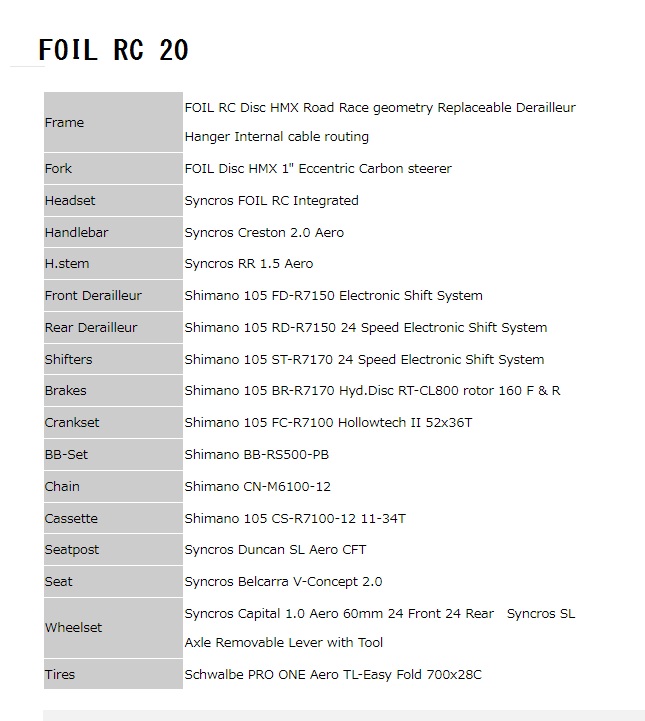 FOIL RC 20

| | |
|---|---|
| Frame | FOIL RC Disc HMX Road Race geometry Replaceable Derailleur Hanger Internal cable routing |
| Fork | FOIL Disc HMX 1" Eccentric Carbon steerer |
| Headset | Syncros FOIL RC Integrated |
| Handlebar | Syncros Creston 2.0 Aero |
| H.stem | Syncros RR 1.5 Aero |
| Front Derailleur | Shimano 105 FD-R7150 Electronic Shift System |
| Rear Derailleur | Shimano 105 RD-R7150 24 Speed Electronic Shift System |
| Shifters | Shimano 105 ST-R7170 24 Speed Electronic Shift System |
| Brakes | Shimano 105 BR-R7170 Hyd.Disc RT-CL800 rotor 160 F & R |
| Crankset | Shimano 105 FC-R7100 Hollowtech II 52x36T |
| BB-Set | Shimano BB-RS500-PB |
| Chain | Shimano CN-M6100-12 |
| Cassette | Shimano 105 CS-R7100-12 11-34T |
| Seatpost | Syncros Duncan SL Aero CFT |
| Seat | Syncros Belcarra V-Concept 2.0 |
| Wheelset | Syncros Capital 1.0 Aero 60mm 24 Front 24 Rear Syncros SL Axle Removable Lever with Tool |
| Tires | Schwalbe PRO ONE Aero TL-Easy Fold 700x28C |